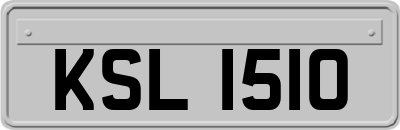 KSL 1510